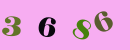 3 6 8 6